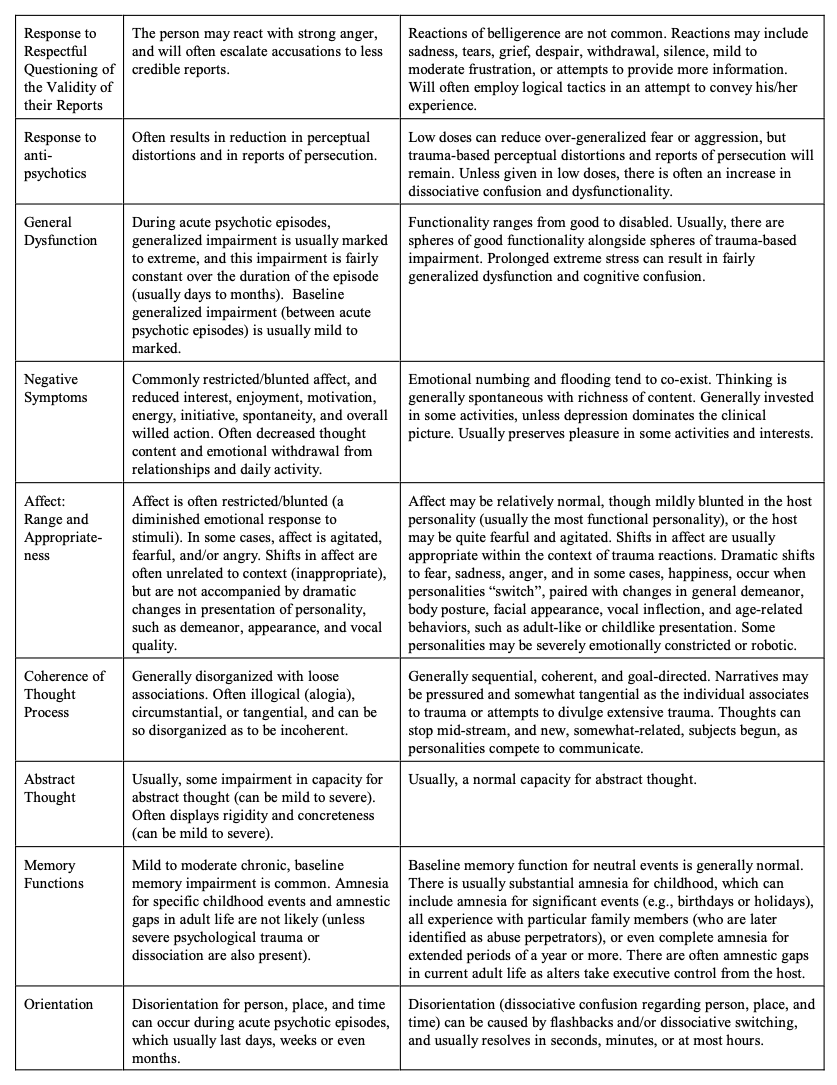 | | | |
|---|---|---|
| Response to Respectful Questioning of the Validity of their Reports | The person may react with strong anger, and will often escalate accusations to less credible reports. | Reactions of belligerence are not common. Reactions may include sadness, tears, grief, despair, withdrawal, silence, mild to moderate frustration, or attempts to provide more information. Will often employ logical tactics in an attempt to convey his/her experience. |
| Response to anti-psychotics | Often results in reduction in perceptual distortions and in reports of persecution. | Low doses can reduce over-generalized fear or aggression, but trauma-based perceptual distortions and reports of persecution will remain. Unless given in low doses, there is often an increase in dissociative confusion and dysfunctionality. |
| General Dysfunction | During acute psychotic episodes, generalized impairment is usually marked to extreme, and this impairment is fairly constant over the duration of the episode (usually days to months). Baseline generalized impairment (between acute psychotic episodes) is usually mild to marked. | Functionality ranges from good to disabled. Usually, there are spheres of good functionality alongside spheres of trauma-based impairment. Prolonged extreme stress can result in fairly generalized dysfunction and cognitive confusion. |
| Negative Symptoms | Commonly restricted/blunted affect, and reduced interest, enjoyment, motivation, energy, initiative, spontaneity, and overall willed action. Often decreased thought content and emotional withdrawal from relationships and daily activity. | Emotional numbing and flooding tend to co-exist. Thinking is generally spontaneous with richness of content. Generally invested in some activities, unless depression dominates the clinical picture. Usually preserves pleasure in some activities and interests. |
| Affect: Range and Appropriateness | Affect is often restricted/blunted (a diminished emotional response to stimuli). In some cases, affect is agitated, fearful, and/or angry. Shifts in affect are often unrelated to context (inappropriate), but are not accompanied by dramatic changes in presentation of personality, such as demeanor, appearance, and vocal quality. | Affect may be relatively normal, though mildly blunted in the host personality (usually the most functional personality), or the host may be quite fearful and agitated. Shifts in affect are usually appropriate within the context of trauma reactions. Dramatic shifts to fear, sadness, anger, and in some cases, happiness, occur when personalities "switch", paired with changes in general demeanor, body posture, facial appearance, vocal inflection, and age-related behaviors, such as adult-like or childlike presentation. Some personalities may be severely emotionally constricted or robotic. |
| Coherence of Thought Process | Generally disorganized with loose associations. Often illogical (alogia), circumstantial, or tangential, and can be so disorganized as to be incoherent. | Generally sequential, coherent, and goal-directed. Narratives may be pressured and somewhat tangential as the individual associates to trauma or attempts to divulge extensive trauma. Thoughts can stop mid-stream, and new, somewhat-related, subjects begun, as personalities compete to communicate. |
| Abstract Thought | Usually, some impairment in capacity for abstract thought (can be mild to severe). Often displays rigidity and concreteness (can be mild to severe). | Usually, a normal capacity for abstract thought. |
| Memory Functions | Mild to moderate chronic, baseline memory impairment is common. Amnesia for specific childhood events and amnestic gaps in adult life are not likely (unless severe psychological trauma or dissociation are also present). | Baseline memory function for neutral events is generally normal. There is usually substantial amnesia for childhood, which can include amnesia for significant events (e.g., birthdays or holidays), all experience with particular family members (who are later identified as abuse perpetrators), or even complete amnesia for extended periods of a year or more. There are often amnestic gaps in current adult life as alters take executive control from the host. |
| Orientation | Disorientation for person, place, and time can occur during acute psychotic episodes, which usually last days, weeks or even months. | Disorientation (dissociative confusion regarding person, place, and time) can be caused by flashbacks and/or dissociative switching, and usually resolves in seconds, minutes, or at most hours. |